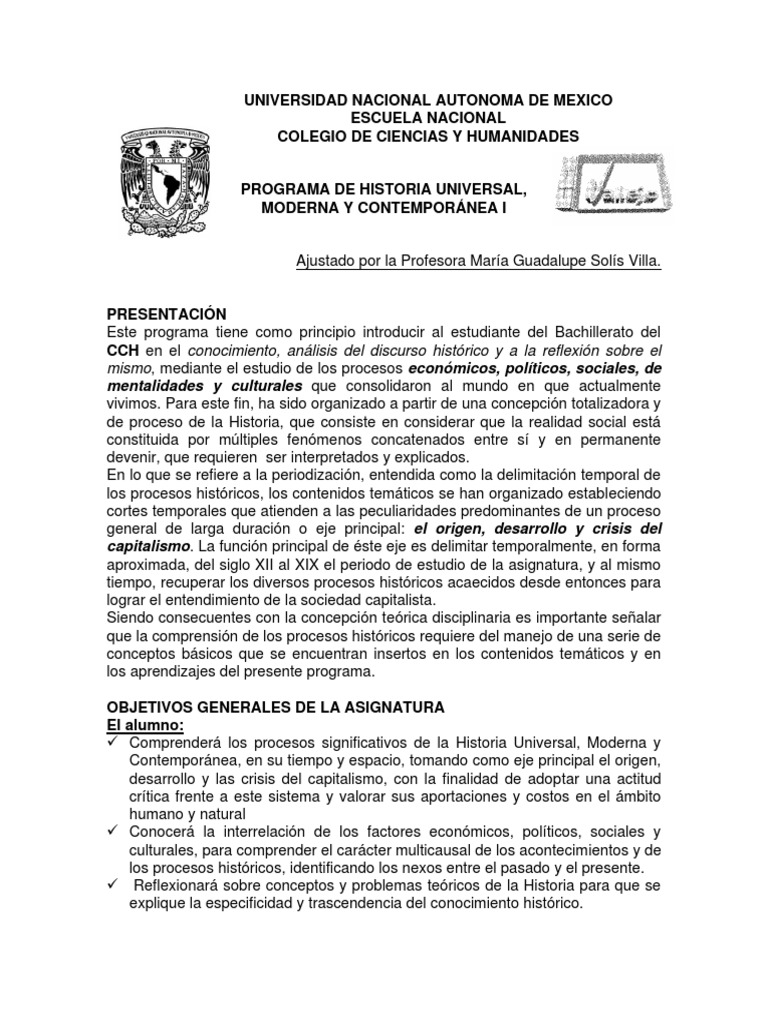 UNIVERSIDAD NACIONAL AUTONOMA DE MEXICO
ESCUELA NACIONAL
COLEGIO DE CIENCIAS Y HUMANIDADES

PROGRAMA DE HISTORIA UNIVERSAL, MODERNA Y CONTEMPORÁNEA I

Ajustado por la Profesora María Guadalupe Solís Villa.

PRESENTACIÓN
Este programa tiene como principio introducir al estudiante del Bachillerato del CCH en el conocimiento, análisis del discurso histórico y a la reflexión sobre el mismo, mediante el estudio de los procesos económicos, políticos, sociales, de mentalidades y culturales que consolidaron al mundo en que actualmente vivimos. Para este fin, ha sido organizado a partir de una concepción totalizadora y de proceso de la Historia, que consiste en considerar que la realidad social está constituida por múltiples fenómenos concatenados entre sí y en permanente devenir, que requieren ser interpretados y explicados.
En lo que se refiere a la periodización, entendida como la delimitación temporal de los procesos históricos, los contenidos temáticos se han organizado estableciendo cortes temporales que atienden a las peculiaridades predominantes de un proceso general de larga duración o eje principal: el origen, desarrollo y crisis del capitalismo. La función principal de éste eje es delimitar temporalmente, en forma aproximada, del siglo XII al XIX el periodo de estudio de la asignatura, y al mismo tiempo, recuperar los diversos procesos históricos acaecidos desde entonces para lograr el entendimiento de la sociedad capitalista.
Siendo consecuentes con la concepción teórica disciplinaria es importante señalar que la comprensión de los procesos históricos requiere del manejo de una serie de conceptos básicos que se encuentran insertos en los contenidos temáticos y en los aprendizajes del presente programa.

OBJETIVOS GENERALES DE LA ASIGNATURA
El alumno:
✓ Comprenderá los procesos significativos de la Historia Universal, Moderna y Contemporánea, en su tiempo y espacio, tomando como eje principal el origen, desarrollo y las crisis del capitalismo, con la finalidad de adoptar una actitud crítica frente a este sistema y valorar sus aportaciones y costos en el ámbito humano y natural
✓ Conocerá la interrelación de los factores económicos, políticos, sociales y culturales, para comprender el carácter multicausal de los acontecimientos y de los procesos históricos, identificando los nexos entre el pasado y el presente.
✓ Reflexionará sobre conceptos y problemas teóricos de la Historia para que se explique la especificidad y trascendencia del conocimiento histórico.